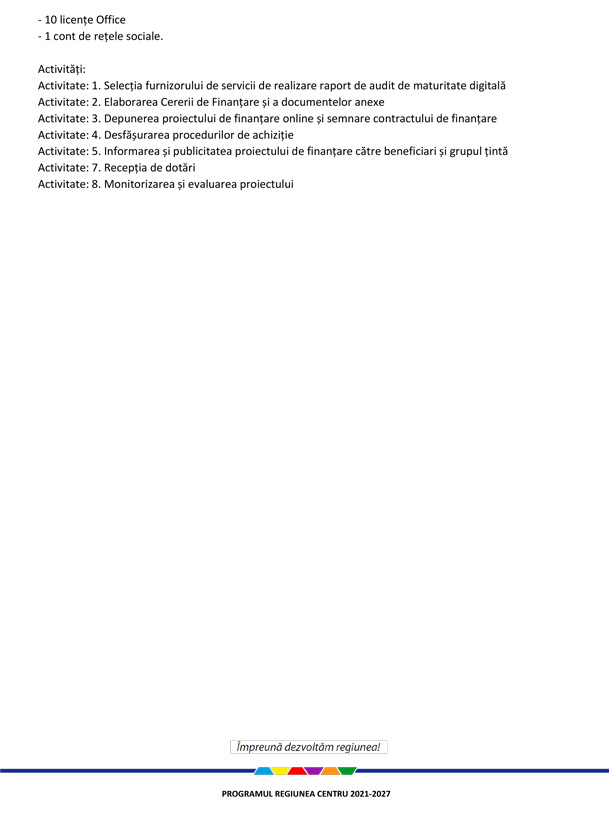 - 10 licențe Office
- 1 cont de rețele sociale.

Activități:
Activitate: 1. Selecția furnizorului de servicii de realizare raport de audit de maturitate digitală
Activitate: 2. Elaborarea Cererii de Finanțare și a documentelor anexe
Activitate: 3. Depunerea proiectului de finanțare online și semnare contractului de finanțare
Activitate: 4. Desfășurarea procedurilor de achiziție
Activitate: 5. Informarea și publicitatea proiectului de finanțare către beneficiari și grupul țintă
Activitate: 7. Recepția de dotări
Activitate: 8. Monitorizarea și evaluarea proiectului

Împreună dezvoltăm regiunea!

PROGRAMUL REGIUNEA CENTRU 2021-2027